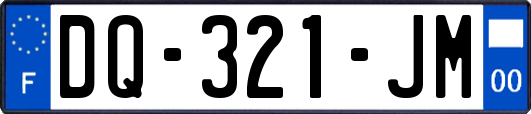 F

DQ-321-JM

00